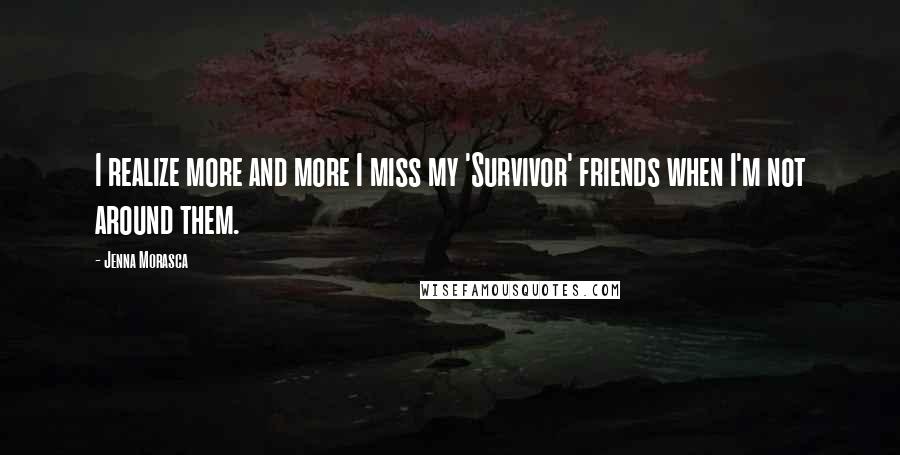 I realize more and more I miss my 'Survivor' friends when I'm not around them.

- Jenna Morasca

WISEFAMOUSQUOTES.COM